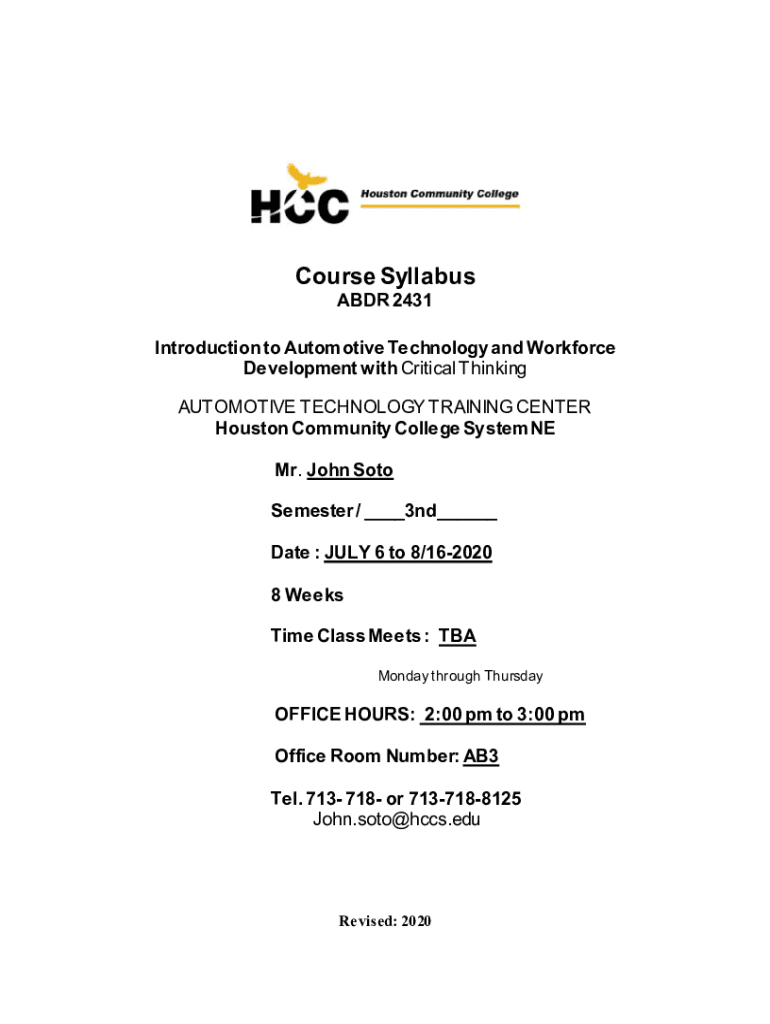 HCC Houston Community College

Course Syllabus
ABDR 2431

Introduction to Automotive Technology and Workforce Development with Critical Thinking

AUTOMOTIVE TECHNOLOGY TRAINING CENTER
Houston Community College System NE

Mr. John Soto

Semester / ____3nd______

Date : JULY 6 to 8/16-2020

8 Weeks

Time Class Meets : TBA

Monday through Thursday

OFFICE HOURS: 2:00 pm to 3:00 pm

Office Room Number: AB3

Tel. 713- 718- or 713-718-8125
John.soto@hccs.edu

Revised: 2020